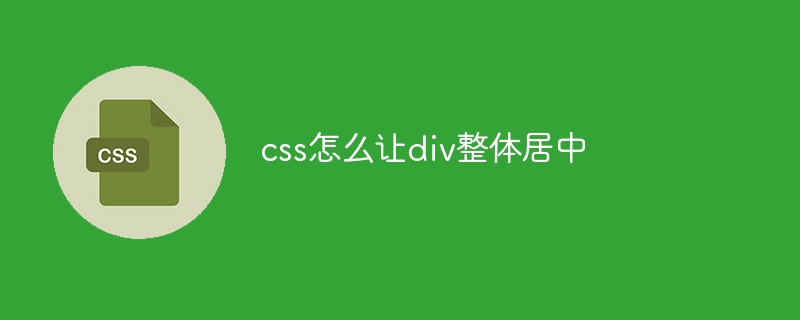 CSS

css怎么让div整体居中